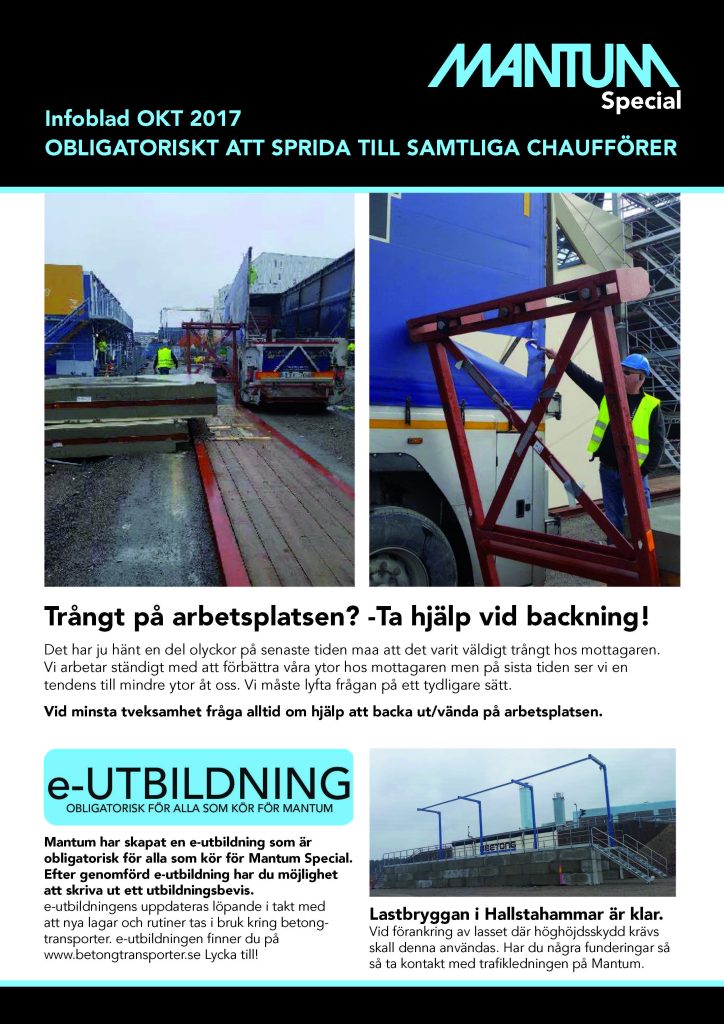 MANTUM
Special

Infoblad OKT 2017
OBLIGATORISKT ATT SPRIDA TILL SAMTLIGA CHAUFFÖRER

Trångt på arbetsplatsen? -Ta hjälp vid backning!

Det har ju hänt en del olyckor på senaste tiden maa att det varit väldigt trångt hos mottagaren. Vi arbetar ständigt med att förbättra våra ytor hos mottagaren men på sista tiden ser vi en tendens till mindre ytor åt oss. Vi måste lyfta frågan på ett tydligare sätt.

Vid minsta tveksamhet fråga alltid om hjälp att backa ut/vända på arbetsplatsen.

e-UTBILDNING
OBLIGATORISK FÖR ALLA SOM KÖR FÖR MANTUM

Mantum har skapat en e-utbildning som är obligatorisk för alla som kör för Mantum Special. Efter genomförd e-utbildning har du möjlighet att skriva ut ett utbildningsbevis.
e-utbildningens uppdateras löpande i takt med att nya lagar och rutiner tas i bruk kring betongtransporter. e-utbildningen finner du på www.betongtransporter.se Lycka till!

BETONG

Lastbryggan i Hallstahammar är klar.
Vid förankring av lasset där höghöjdsskydd krävs skall denna användas. Har du några funderingar så så ta kontakt med trafikledningen på Mantum.